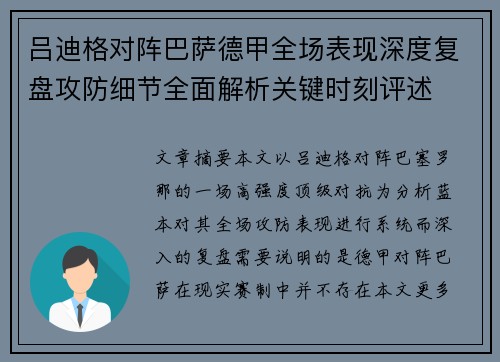 吕迪格对阵巴萨德甲全场表现深度复盘攻防细节全面解析关键时刻评述

文章摘要本文以吕迪格对阵巴塞罗那的一场高强度顶级对抗为分析蓝本对其全场攻防表现进行系统而深入的复盘需要说明的是德甲对阵巴萨在现实赛制中并不存在本文更多